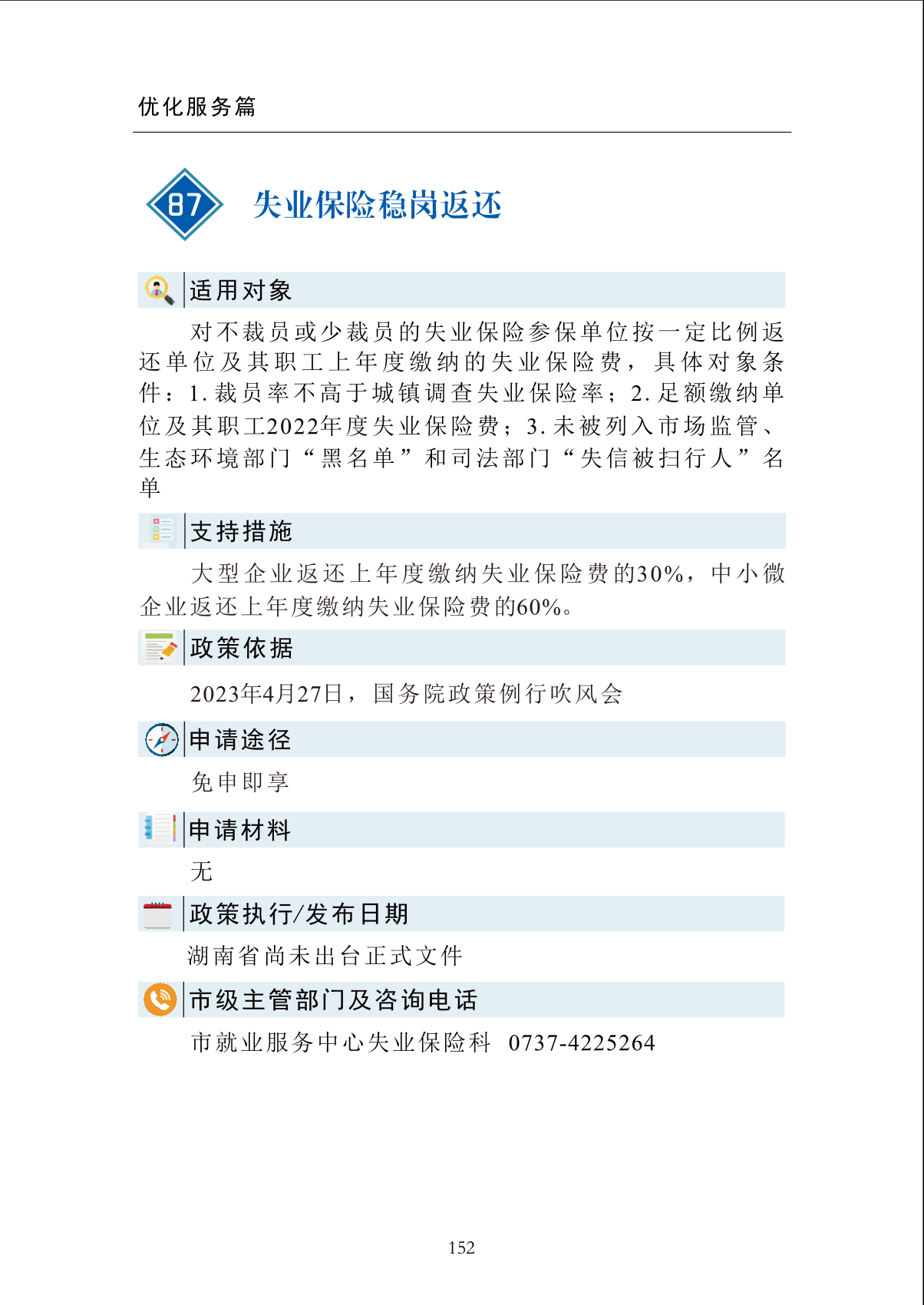 优化服务篇

87 失业保险稳岗返还

适用对象

对不裁员或少裁员的失业保险参保单位按一定比例返还单位及其职工上年度缴纳的失业保险费，具体对象条件：1.裁员率不高于城镇调查失业保险率；2.足额缴纳单位及其职工2022年度失业保险费；3.未被列入市场监管、生态环境部门“黑名单”和司法部门“失信被扫行人”名单

支持措施

大型企业返还上年度缴纳失业保险费的30%，中小微企业返还上年度缴纳失业保险费的60%。

政策依据

2023年4月27日，国务院政策例行吹风会

申请途径

免申即享

申请材料

无

政策执行/发布日期

湖南省尚未出台正式文件

市级主管部门及咨询电话

市就业服务中心失业保险科 0737-4225264

152